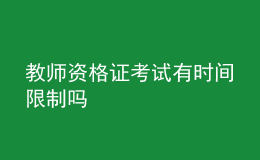 教师资格证考试有时间限制吗